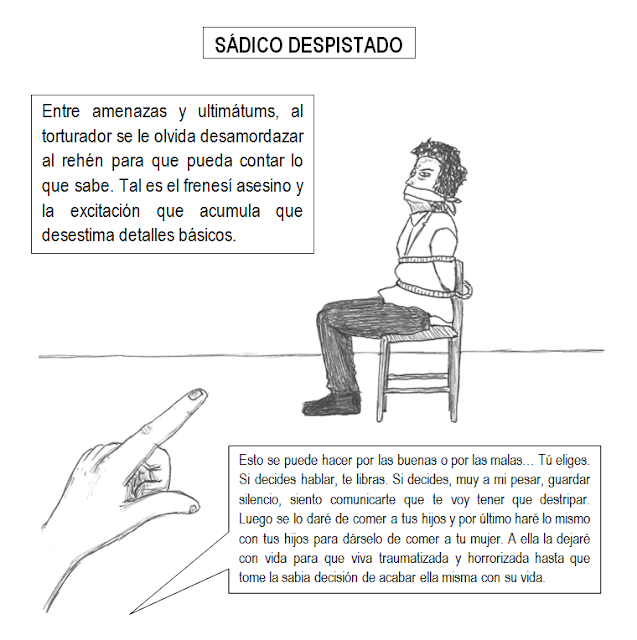 SÁDICO DESPISTADO

Entre amenazas y ultimátums, al torturador se le olvida desamordazar al rehén para que pueda contar lo que sabe. Tal es el frenesí asesino y la excitación que acumula que desestima detalles básicos.

Esto se puede hacer por las buenas o por las malas... Tú eliges. Si decides hablar, te libras. Si decides, muy a mi pesar, guardar silencio, siento comunicarte que te voy tener que destripar. Luego se lo daré de comer a tus hijos y por último haré lo mismo con tus hijos para dárselo de comer a tu mujer. A ella la dejaré con vida para que viva traumatizada y horrorizada hasta que tome la sabia decisión de acabar ella misma con su vida.